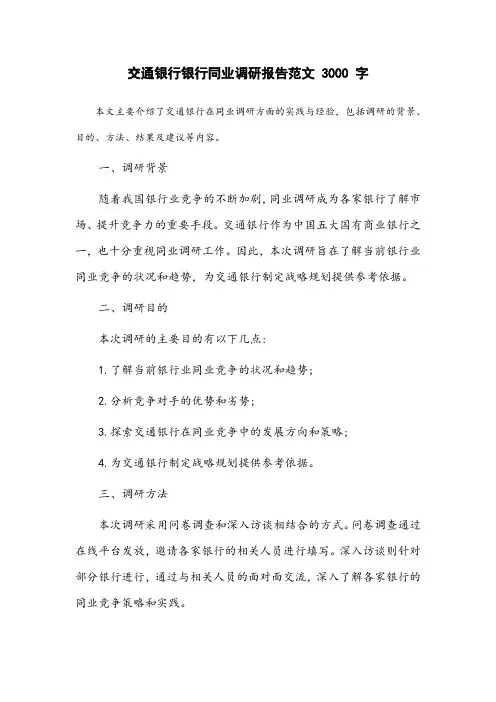 交通银行银行同业调研报告范文 3000 字

本文主要介绍了交通银行在同业调研方面的实践与经验，包括调研的背景、目的、方法、结果及建议等内容。

一、调研背景

随着我国银行业竞争的不断加剧，同业调研成为各家银行了解市场、提升竞争力的重要手段。交通银行作为中国五大国有商业银行之一，也十分重视同业调研工作。因此，本次调研旨在了解当前银行业同业竞争的状况和趋势，为交通银行制定战略规划提供参考依据。

二、调研目的

本次调研的主要目的有以下几点：

1. 了解当前银行业同业竞争的状况和趋势；

2. 分析竞争对手的优势和劣势；

3. 探索交通银行在同业竞争中的发展方向和策略；

4. 为交通银行制定战略规划提供参考依据。

三、调研方法

本次调研采用问卷调查和深入访谈相结合的方式。问卷调查通过在线平台发放，邀请各家银行的相关人员进行填写。深入访谈则针对部分银行进行，通过与相关人员的面对面交流，深入了解各家银行的同业竞争策略和实践。